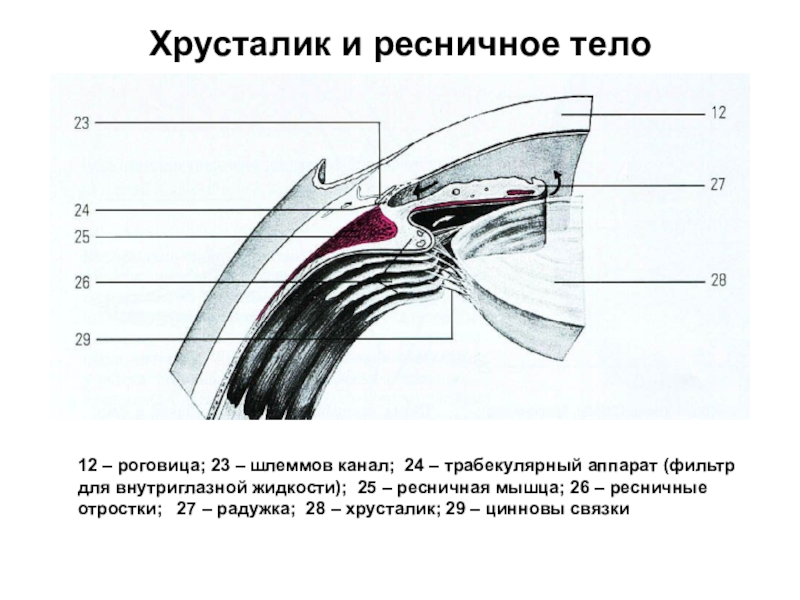 Хрусталик и ресничное тело

23

24

25

26

29

12

27

28

12 – роговица; 23 – шлеммов канал; 24 – трабекулярный аппарат (фильтр для внутриглазной жидкости); 25 – ресничная мышца; 26 – ресничные отростки; 27 – радужка; 28 – хрусталик; 29 – цинновы связки